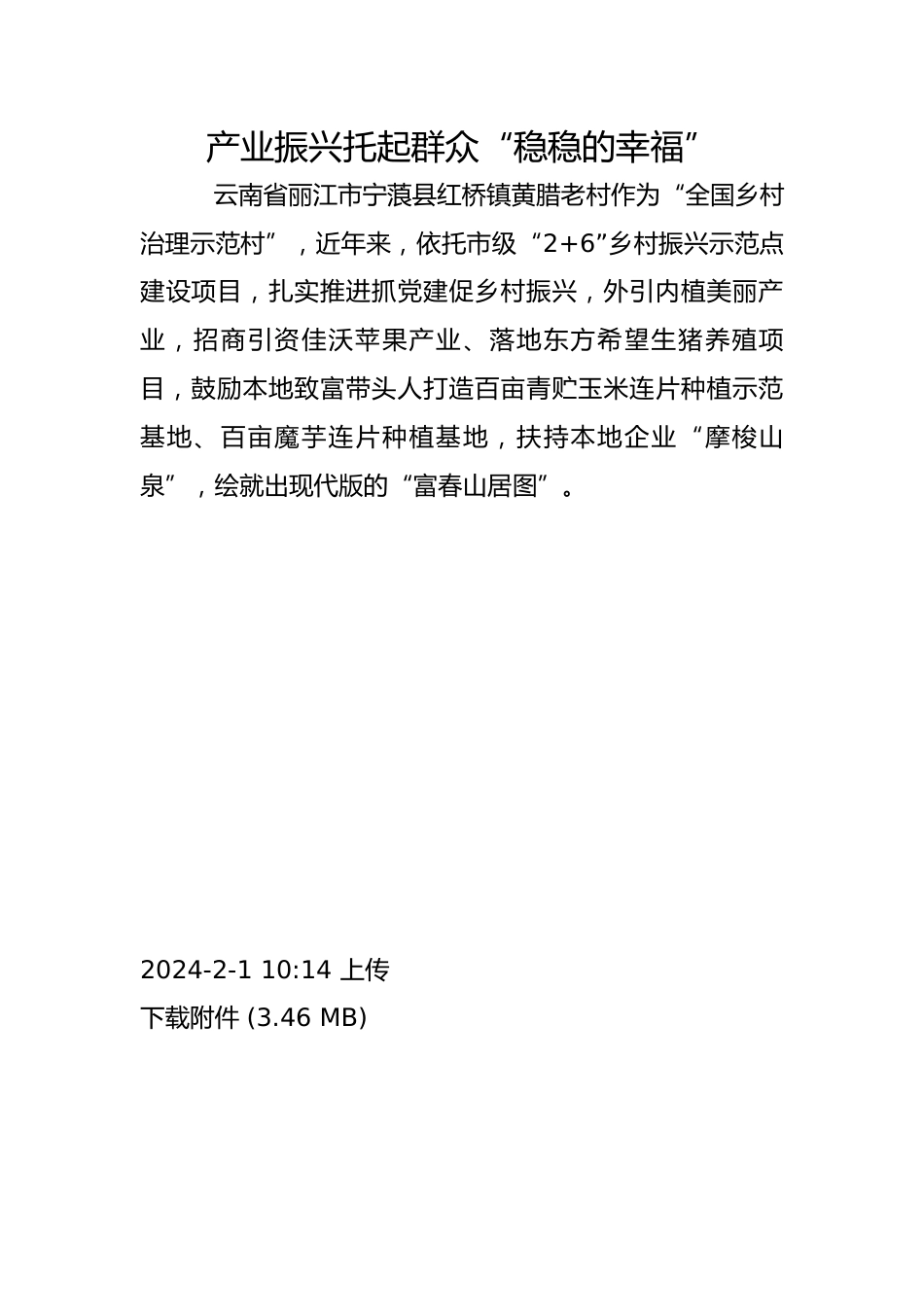 产业振兴托起群众“稳稳的幸福”

云南省丽江市宁蒗县红桥镇黄腊老村作为“全国乡村治理示范村”，近年来，依托市级“2+6”乡村振兴示范点建设项目，扎实推进抓党建促乡村振兴，外引内植美丽产业，招商引资佳沃苹果产业、落地东方希望生猪养殖项目，鼓励本地致富带头人打造百亩青贮玉米连片种植示范基地、百亩魔芋连片种植基地，扶持本地企业“摩梭山泉”，绘就出现代版的“富春山居图”。

2024-2-1 10:14 上传
下载附件 (3.46 MB)